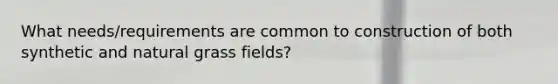 What needs/requirements are common to construction of both synthetic and natural grass fields?